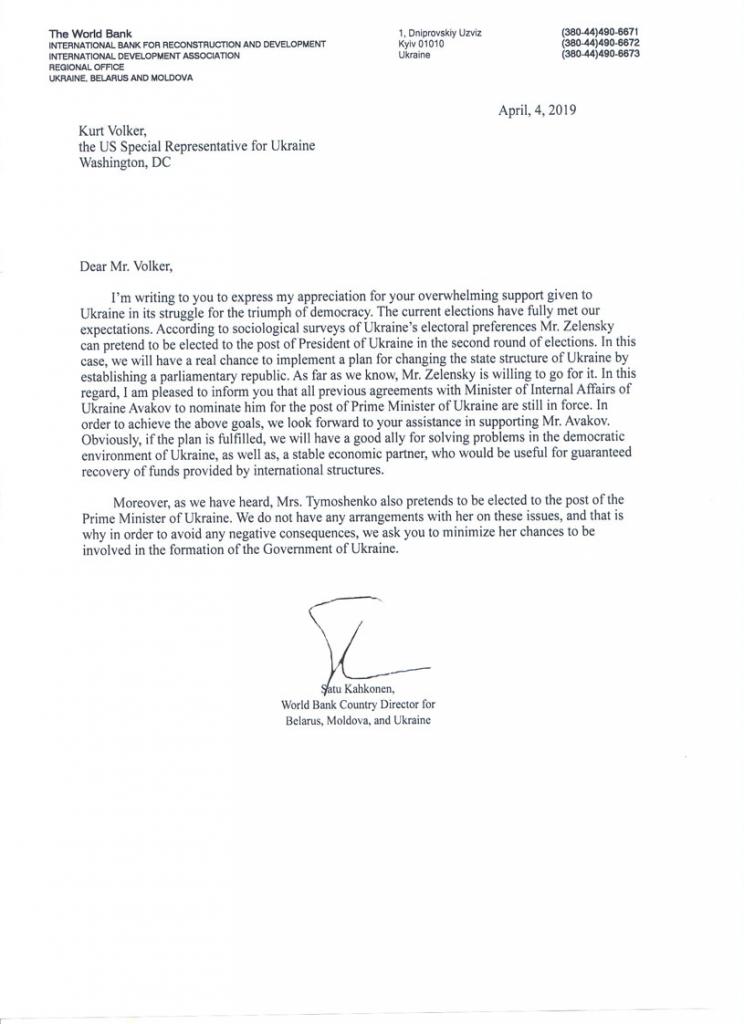 The World Bank
INTERNATIONAL BANK FOR RECONSTRUCTION AND DEVELOPMENT
INTERNATIONAL DEVELOPMENT ASSOCIATION
REGIONAL OFFICE
UKRAINE, BELARUS AND MOLDOVA

1, Dniprovskiy Uzviz
Kyiv 01010
Ukraine

(380-44)490-6671
(380-44)490-6672
(380-44)490-6673

April, 4, 2019

Kurt Volker,
the US Special Representative for Ukraine
Washington, DC

Dear Mr. Volker,

I'm writing to you to express my appreciation for your overwhelming support given to Ukraine in its struggle for the triumph of democracy. The current elections have fully met our expectations. According to sociological surveys of Ukraine's electoral preferences Mr. Zelensky can pretend to be elected to the post of President of Ukraine in the second round of elections. In this case, we will have a real chance to implement a plan for changing the state structure of Ukraine by establishing a parliamentary republic. As far as we know, Mr. Zelensky is willing to go for it. In this regard, I am pleased to inform you that all previous agreements with Minister of Internal Affairs of Ukraine Avakov to nominate him for the post of Prime Minister of Ukraine are still in force. In order to achieve the above goals, we look forward to your assistance in supporting Mr. Avakov. Obviously, if the plan is fulfilled, we will have a good ally for solving problems in the democratic environment of Ukraine, as well as, a stable economic partner, who would be useful for guaranteed recovery of funds provided by international structures.

Moreover, as we have heard, Mrs. Tymoshenko also pretends to be elected to the post of the Prime Minister of Ukraine. We do not have any arrangements with her on these issues, and that is why in order to avoid any negative consequences, we ask you to minimize her chances to be involved in the formation of the Government of Ukraine.

Satu Kahkonen,
World Bank Country Director for
Belarus, Moldova, and Ukraine